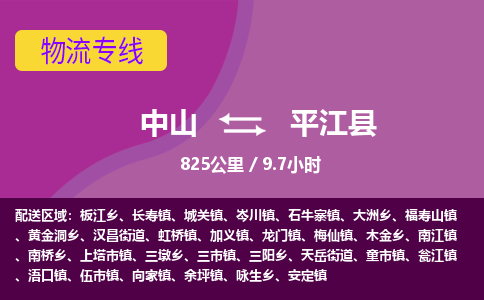 物流专线

中山 平江县

825公里 / 9.7小时

配送区域：板江乡、长寿镇、城关镇、岑川镇、石牛寨镇、大洲乡、福寿山镇、黄金洞乡、汉昌街道、虹桥镇、加义镇、龙门镇、梅仙镇、木金乡、南江镇、南桥乡、上塔市镇、三墩乡、三市镇、三阳乡、天岳街道、童市镇、瓮江镇、浯口镇、伍市镇、向家镇、余坪镇、咏生乡、安定镇